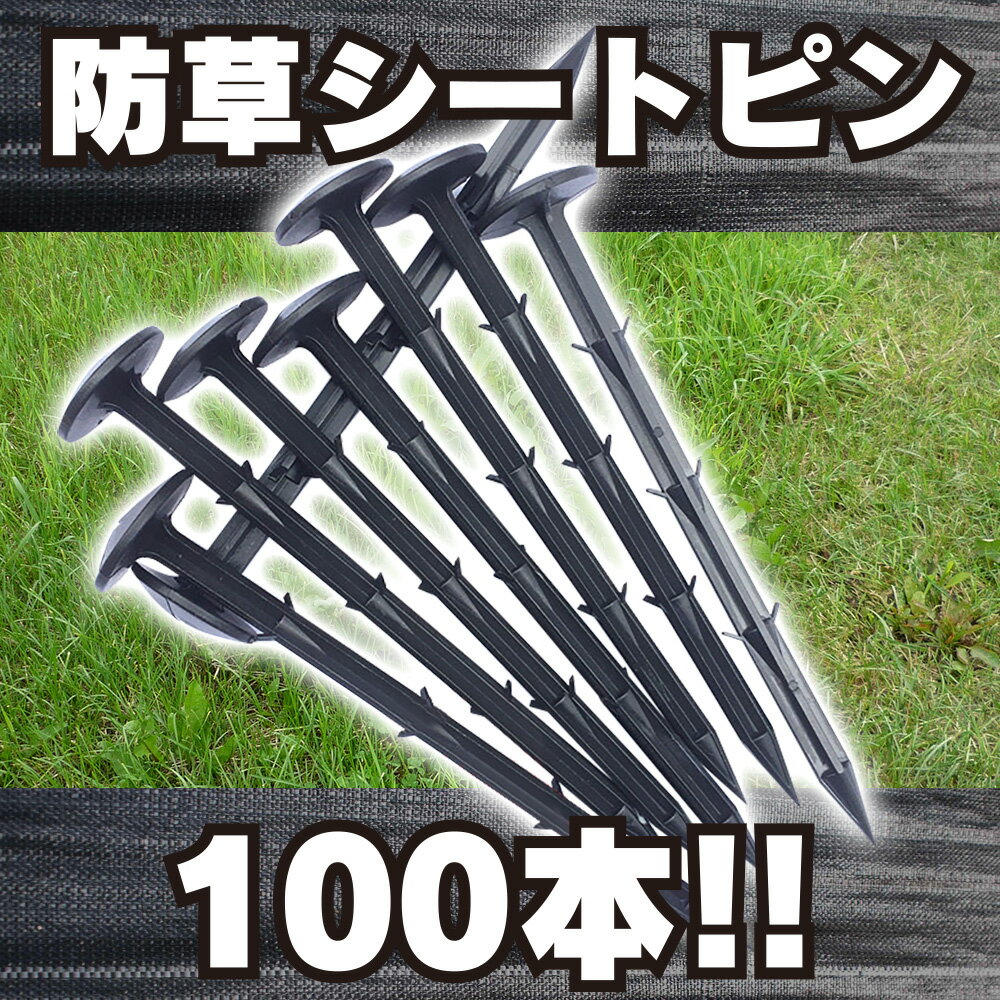 防草シートピン

100本!!